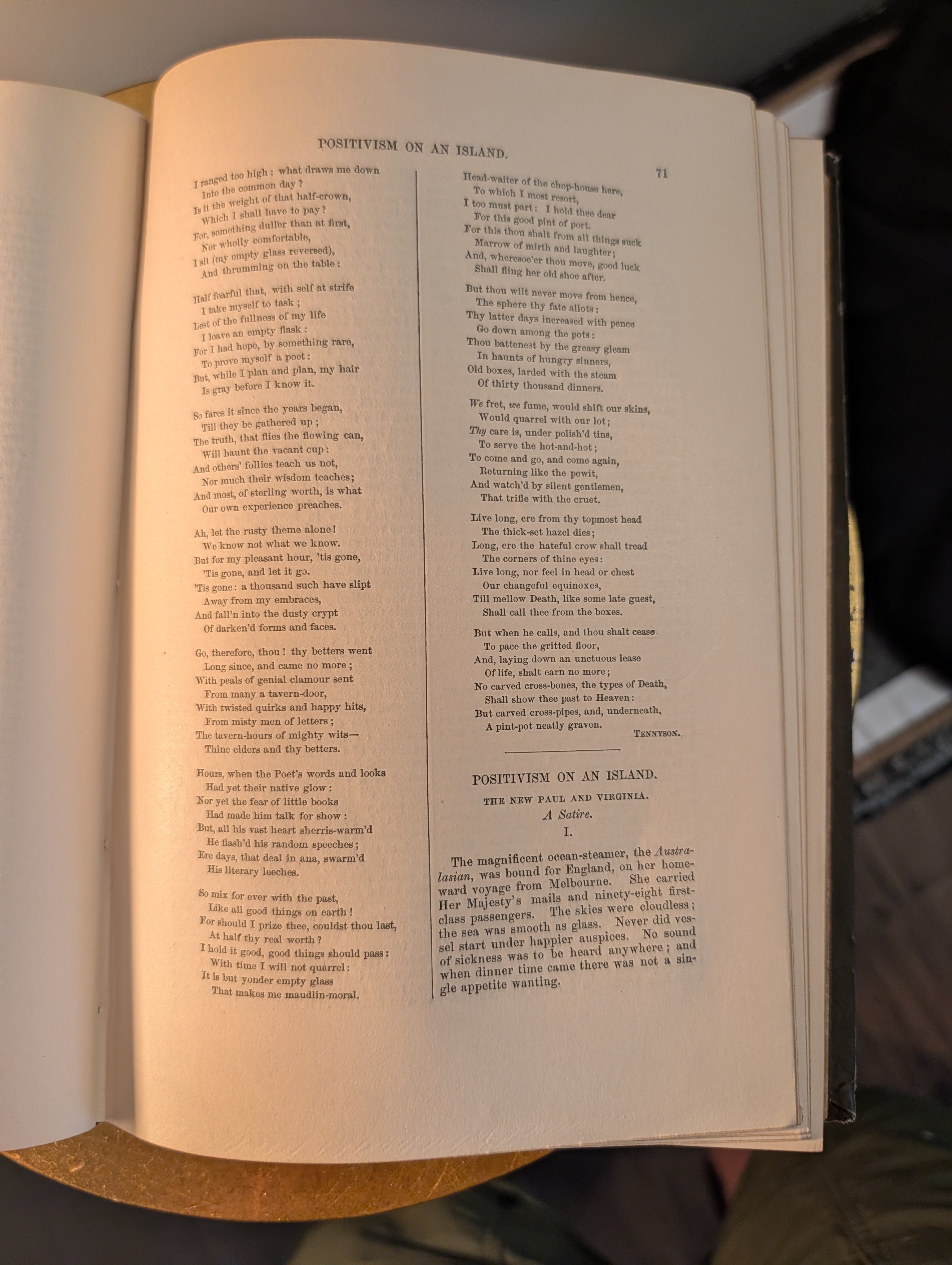 POSITIVISM ON AN ISLAND.

71

I ranged too high: what draws me down
Into the common day?
Is it the weight of that half-crown,
Which I shall have to pay?
For, something duller than at first,
Nor wholly comfortable,
I sit (my empty glass reversed),
And thrumming on the table:

Half fearful that, with self at strife
I take myself to task;
Lest of the fullness of my life
I leave an empty flask:
For I had hope, by something rare,
To prove myself a poet:
But, while I plan and plan, my hair
Is gray before I know it.

So fares it since the years began,
Till they be gathered up;
The truth, that flies the flowing can,
Will haunt the vacant cup:
And others' follies teach us not,
Nor much their wisdom teaches;
And most, of sterling worth, is what
Our own experience preaches.

Ah, let the rusty theme alone!
We know not what we know.
But for my pleasant hour, 'tis gone,
'Tis gone, and let it go.
'Tis gone: a thousand such have slipt
Away from my embraces,
And fall'n into the dusty crypt
Of darken'd forms and faces.

Go, therefore, thou! thy betters went
Long since, and came no more;
With peals of genial clamour sent
From many a tavern-door,
With twisted quirks and happy hits,
From misty men of letters;
The tavern-hours of mighty wits—
Thine elders and thy betters.

Hours, when the Poet's words and looks
Had yet their native glow:
Nor yet the fear of little books
Had made him talk for show:
But, all his vast heart sherris-warm'd
He flash'd his random speeches;
Ere days, that deal in ana, swarm'd
His literary leeches.

So mix for ever with the past,
Like all good things on earth!
For should I prize thee, couldst thou last,
At half thy real worth?
I hold it good, good things should pass:
With time I will not quarrel:
It is but yonder empty glass
That makes me maudlin-moral.

Head-waiter of the chop-house here,
To which I most resort,
I too must part: I hold thee dear
For this good pint of port.
For this thou shalt from all things suck
Marrow of mirth and laughter;
And, wheresoe'er thou move, good luck
Shall fling her old shoe after.

But thou wilt never move from hence,
The sphere thy fate allots:
Thy latter days increased with pence
Go down among the pots:
Thou battenest by the greasy gleam
In haunts of hungry sinners,
Old boxes, larded with the steam
Of thirty thousand dinners.

We fret, we fume, would shift our skins,
Would quarrel with our lot;
Thy care is, under polish'd tins,
To serve the hot-and-hot;
To come and go, and come again,
Returning like the pewit,
And watch'd by silent gentlemen,
That trifle with the cruet.

Live long, ere from thy topmost head
The thick-set hazel dies;
Long, ere the hateful crow shall tread
The corners of thine eyes:
Live long, nor feel in head or chest
Our changeful equinoxes,
Till mellow Death, like some late guest,
Shall call thee from the boxes.

But when he calls, and thou shalt cease
To pace the gritted floor,
And, laying down an unctuous lease
Of life, shalt earn no more;
No carved cross-bones, the types of Death,
Shall show thee past to Heaven:
But carved cross-pipes, and, underneath,
A pint-pot neatly graven.

TENNYSON.

POSITIVISM ON AN ISLAND.

THE NEW PAUL AND VIRGINIA.

A Satire.

I.

The magnificent ocean-steamer, the Australasian, was bound for England, on her homeward voyage from Melbourne. She carried Her Majesty's mails and ninety-eight first-class passengers. The skies were cloudless; the sea was smooth as glass. Never did vessel start under happier auspices. No sound of sickness was to be heard anywhere; and when dinner time came there was not a single appetite wanting.